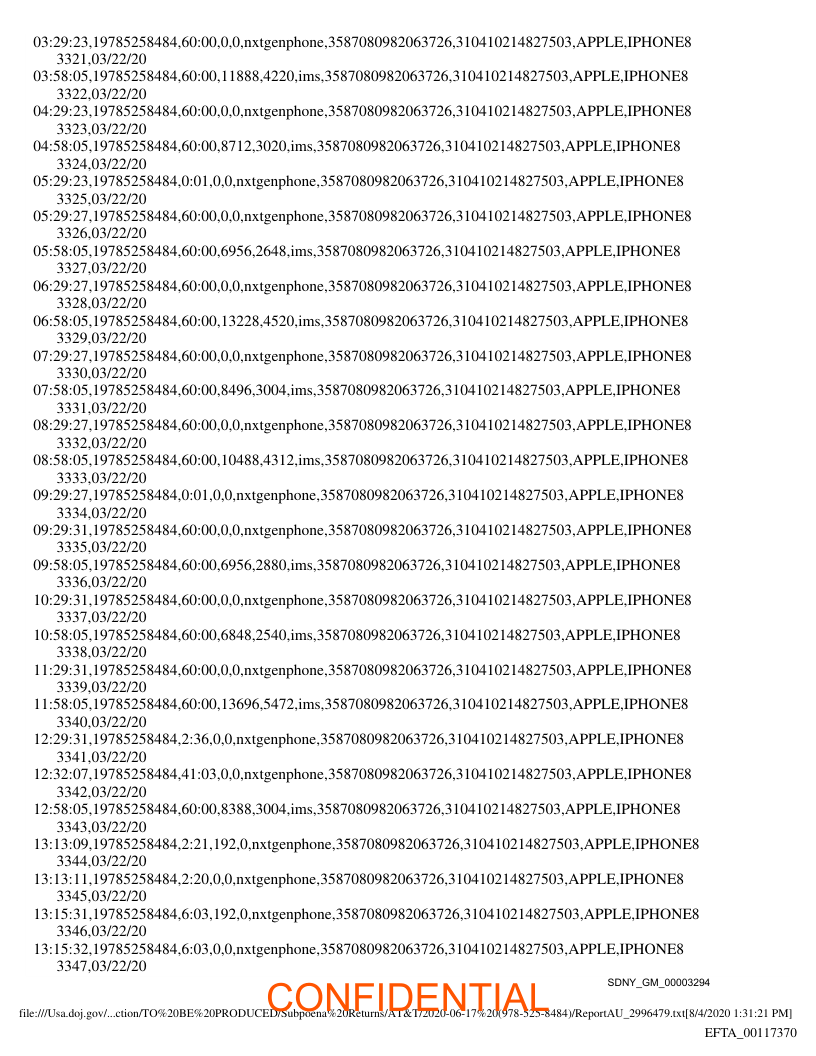 03:29:23,19785258484,60:00,0,0,nxtgenphone,3587080982063726,310410214827503,APPLE,IPHONE8
3321,03/22/20
03:58:05,19785258484,60:00,11888,4220,ims,3587080982063726,310410214827503,APPLE,IPHONE8
3322,03/22/20
04:29:23,19785258484,60:00,0,0,nxtgenphone,3587080982063726,310410214827503,APPLE,IPHONE8
3323,03/22/20
04:58:05,19785258484,60:00,8712,3020,ims,3587080982063726,310410214827503,APPLE,IPHONE8
3324,03/22/20
05:29:23,19785258484,0:01,0,0,nxtgenphone,3587080982063726,310410214827503,APPLE,IPHONE8
3325,03/22/20
05:29:27,19785258484,60:00,0,0,nxtgenphone,3587080982063726,310410214827503,APPLE,IPHONE8
3326,03/22/20
05:58:05,19785258484,60:00,6956,2648,ims,3587080982063726,310410214827503,APPLE,IPHONE8
3327,03/22/20
06:29:27,19785258484,60:00,0,0,nxtgenphone,3587080982063726,310410214827503,APPLE,IPHONE8
3328,03/22/20
06:58:05,19785258484,60:00,13228,4520,ims,3587080982063726,310410214827503,APPLE,IPHONE8
3329,03/22/20
07:29:27,19785258484,60:00,0,0,nxtgenphone,3587080982063726,310410214827503,APPLE,IPHONE8
3330,03/22/20
07:58:05,19785258484,60:00,8496,3004,ims,3587080982063726,310410214827503,APPLE,IPHONE8
3331,03/22/20
08:29:27,19785258484,60:00,0,0,nxtgenphone,3587080982063726,310410214827503,APPLE,IPHONE8
3332,03/22/20
08:58:05,19785258484,60:00,10488,4312,ims,3587080982063726,310410214827503,APPLE,IPHONE8
3333,03/22/20
09:29:27,19785258484,0:01,0,0,nxtgenphone,3587080982063726,310410214827503,APPLE,IPHONE8
3334,03/22/20
09:29:31,19785258484,60:00,0,0,nxtgenphone,3587080982063726,310410214827503,APPLE,IPHONE8
3335,03/22/20
09:58:05,19785258484,60:00,6956,2880,ims,3587080982063726,310410214827503,APPLE,IPHONE8
3336,03/22/20
10:29:31,19785258484,60:00,0,0,nxtgenphone,3587080982063726,310410214827503,APPLE,IPHONE8
3337,03/22/20
10:58:05,19785258484,60:00,6848,2540,ims,3587080982063726,310410214827503,APPLE,IPHONE8
3338,03/22/20
11:29:31,19785258484,60:00,0,0,nxtgenphone,3587080982063726,310410214827503,APPLE,IPHONE8
3339,03/22/20
11:58:05,19785258484,60:00,13696,5472,ims,3587080982063726,310410214827503,APPLE,IPHONE8
3340,03/22/20
12:29:31,19785258484,2:36,0,0,nxtgenphone,3587080982063726,310410214827503,APPLE,IPHONE8
3341,03/22/20
12:32:07,19785258484,41:03,0,0,nxtgenphone,3587080982063726,310410214827503,APPLE,IPHONE8
3342,03/22/20
12:58:05,19785258484,60:00,8388,3004,ims,3587080982063726,310410214827503,APPLE,IPHONE8
3343,03/22/20
13:13:09,19785258484,2:21,192,0,nxtgenphone,3587080982063726,310410214827503,APPLE,IPHONE8
3344,03/22/20
13:13:11,19785258484,2:20,0,0,nxtgenphone,3587080982063726,310410214827503,APPLE,IPHONE8
3345,03/22/20
13:15:31,19785258484,6:03,192,0,nxtgenphone,3587080982063726,310410214827503,APPLE,IPHONE8
3346,03/22/20
13:15:32,19785258484,6:03,0,0,nxtgenphone,3587080982063726,310410214827503,APPLE,IPHONE8
3347,03/22/20

SDNY_GM_00003294

CONFIDENTIAL

file:///Usa.doj.gov/...ction/TO%20BE%20PRODUCED/Subpoena%20Returns/AT&T/2020-06-17%20(978-525-8484)/ReportAU_2996479.txt[8/4/2020 1:31:21 PM]

EFTA_00117370